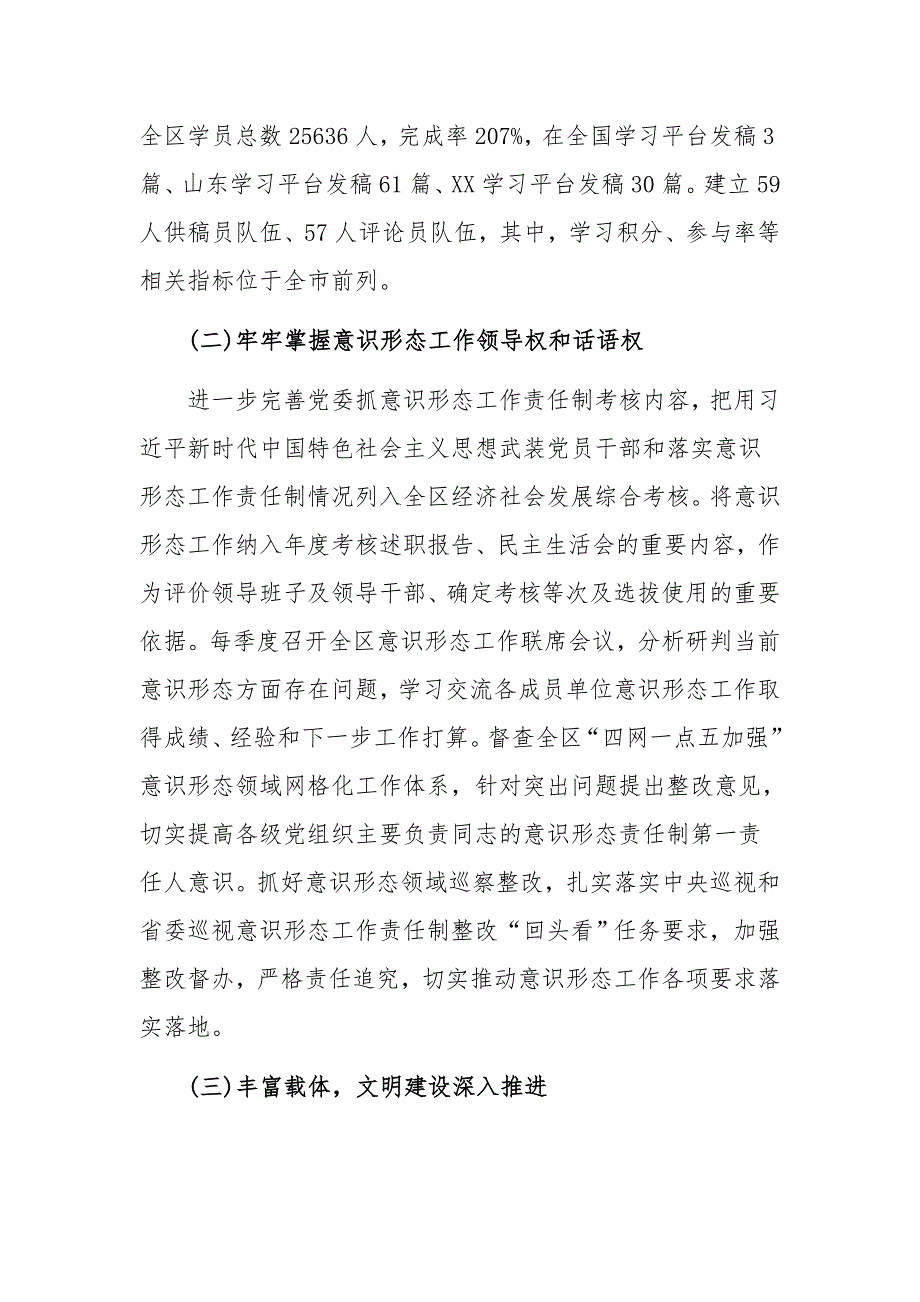 全区学员总数25636人，完成率207%，在全国学习平台发稿3篇、山东学习平台发稿61篇、XX学习平台发稿30篇。建立59人供稿员队伍、57人评论员队伍，其中，学习积分、参与率等相关指标位于全市前列。

(二)牢牢掌握意识形态工作领导权和话语权

进一步完善党委抓意识形态工作责任制考核内容，把用习近平新时代中国特色社会主义思想武装党员干部和落实意识形态工作责任制情况列入全区经济社会发展综合考核。将意识形态工作纳入年度考核述职报告、民主生活会的重要内容，作为评价领导班子及领导干部、确定考核等次及选拔使用的重要依据。每季度召开全区意识形态工作联席会议，分析研判当前意识形态方面存在问题，学习交流各成员单位意识形态工作取得成绩、经验和下一步工作打算。督查全区“四网一点五加强”意识形态领域网格化工作体系，针对突出问题提出整改意见，切实提高各级党组织主要负责同志的意识形态责任制第一责任人意识。抓好意识形态领域巡察整改，扎实落实中央巡视和省委巡视意识形态工作责任制整改“回头看”任务要求，加强整改督办，严格责任追究，切实推动意识形态工作各项要求落实落地。

(三)丰富载体，文明建设深入推进